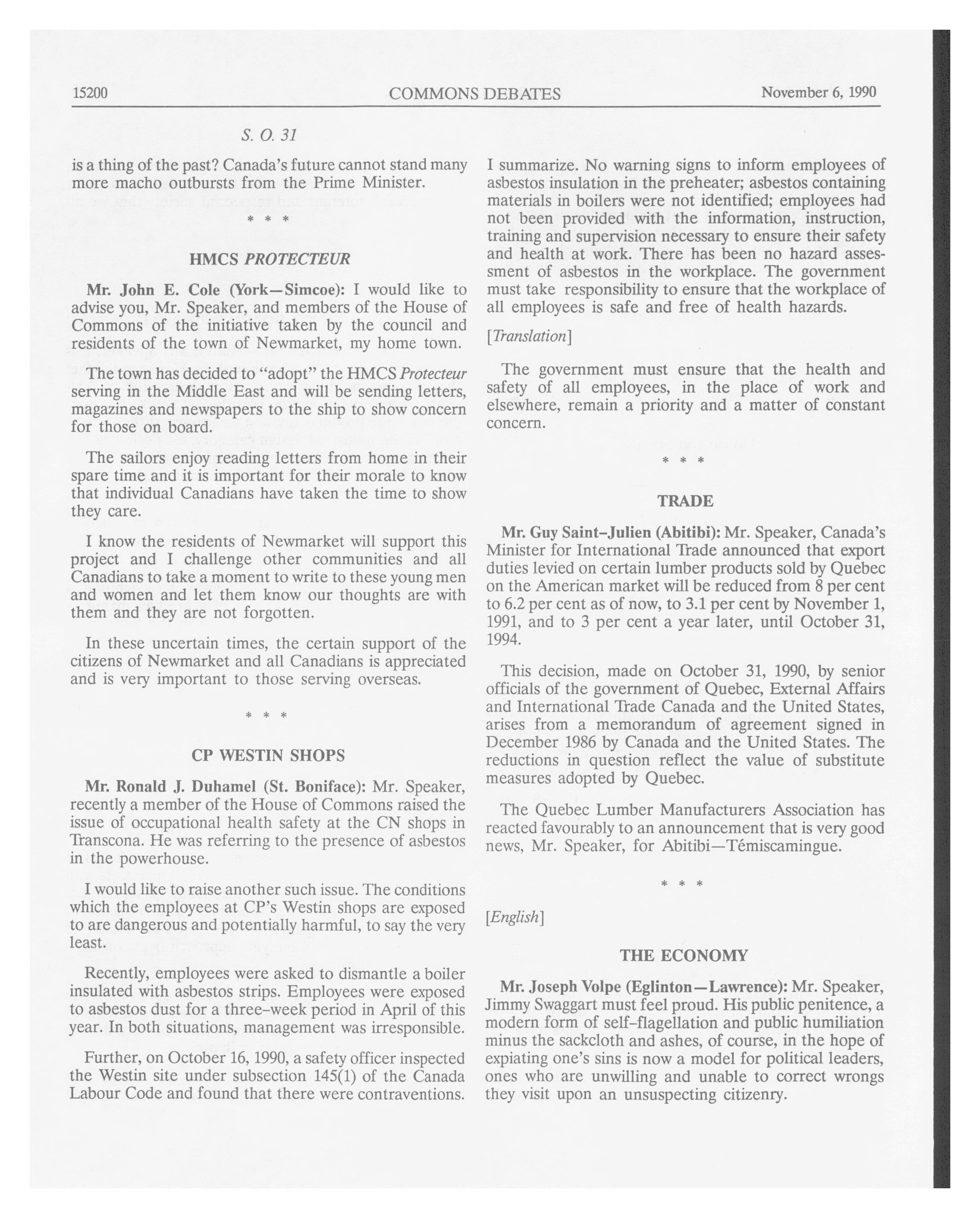 15200 COMMONS DEBATES November 6, 1990

S. O. 31

is a thing of the past? Canada's future cannot stand many more macho outbursts from the Prime Minister.

\* \* \*

HMCS PROTECTEUR

Mr. John E. Cole (York—Simcoe): I would like to advise you, Mr. Speaker, and members of the House of Commons of the initiative taken by the council and residents of the town of Newmarket, my home town.

The town has decided to "adopt" the HMCS Protecteur serving in the Middle East and will be sending letters, magazines and newspapers to the ship to show concern for those on board.

The sailors enjoy reading letters from home in their spare time and it is important for their morale to know that individual Canadians have taken the time to show they care.

I know the residents of Newmarket will support this project and I challenge other communities and all Canadians to take a moment to write to these young men and women and let them know our thoughts are with them and they are not forgotten.

In these uncertain times, the certain support of the citizens of Newmarket and all Canadians is appreciated and is very important to those serving overseas.

\* \* \*

CP WESTIN SHOPS

Mr. Ronald J. Duhamel (St. Boniface): Mr. Speaker, recently a member of the House of Commons raised the issue of occupational health safety at the CN shops in Transcona. He was referring to the presence of asbestos in the powerhouse.

I would like to raise another such issue. The conditions which the employees at CP's Westin shops are exposed to are dangerous and potentially harmful, to say the very least.

Recently, employees were asked to dismantle a boiler insulated with asbestos strips. Employees were exposed to asbestos dust for a three-week period in April of this year. In both situations, management was irresponsible.

Further, on October 16, 1990, a safety officer inspected the Westin site under subsection 145(1) of the Canada Labour Code and found that there were contraventions. I summarize. No warning signs to inform employees of asbestos insulation in the preheater; asbestos containing materials in boilers were not identified; employees had not been provided with the information, instruction, training and supervision necessary to ensure their safety and health at work. There has been no hazard assessment of asbestos in the workplace. The government must take responsibility to ensure that the workplace of all employees is safe and free of health hazards.

[Translation]

The government must ensure that the health and safety of all employees, in the place of work and elsewhere, remain a priority and a matter of constant concern.

\* \* \*

TRADE

Mr. Guy Saint-Julien (Abitibi): Mr. Speaker, Canada's Minister for International Trade announced that export duties levied on certain lumber products sold by Quebec on the American market will be reduced from 8 per cent to 6.2 per cent as of now, to 3.1 per cent by November 1, 1991, and to 3 per cent a year later, until October 31, 1994.

This decision, made on October 31, 1990, by senior officials of the government of Quebec, External Affairs and International Trade Canada and the United States, arises from a memorandum of agreement signed in December 1986 by Canada and the United States. The reductions in question reflect the value of substitute measures adopted by Quebec.

The Quebec Lumber Manufacturers Association has reacted favourably to an announcement that is very good news, Mr. Speaker, for Abitibi—Témiscamingue.

\* \* \*

[English]

THE ECONOMY

Mr. Joseph Volpe (Eglinton—Lawrence): Mr. Speaker, Jimmy Swaggart must feel proud. His public penitence, a modern form of self-flagellation and public humiliation minus the sackcloth and ashes, of course, in the hope of expiating one's sins is now a model for political leaders, ones who are unwilling and unable to correct wrongs they visit upon an unsuspecting citizenry.